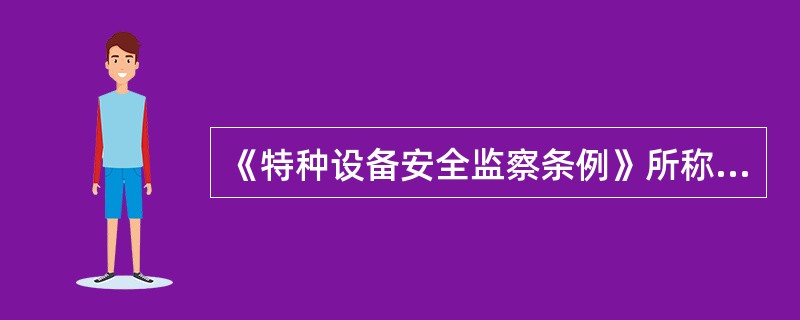 《特种设备安全监察条例》所称...